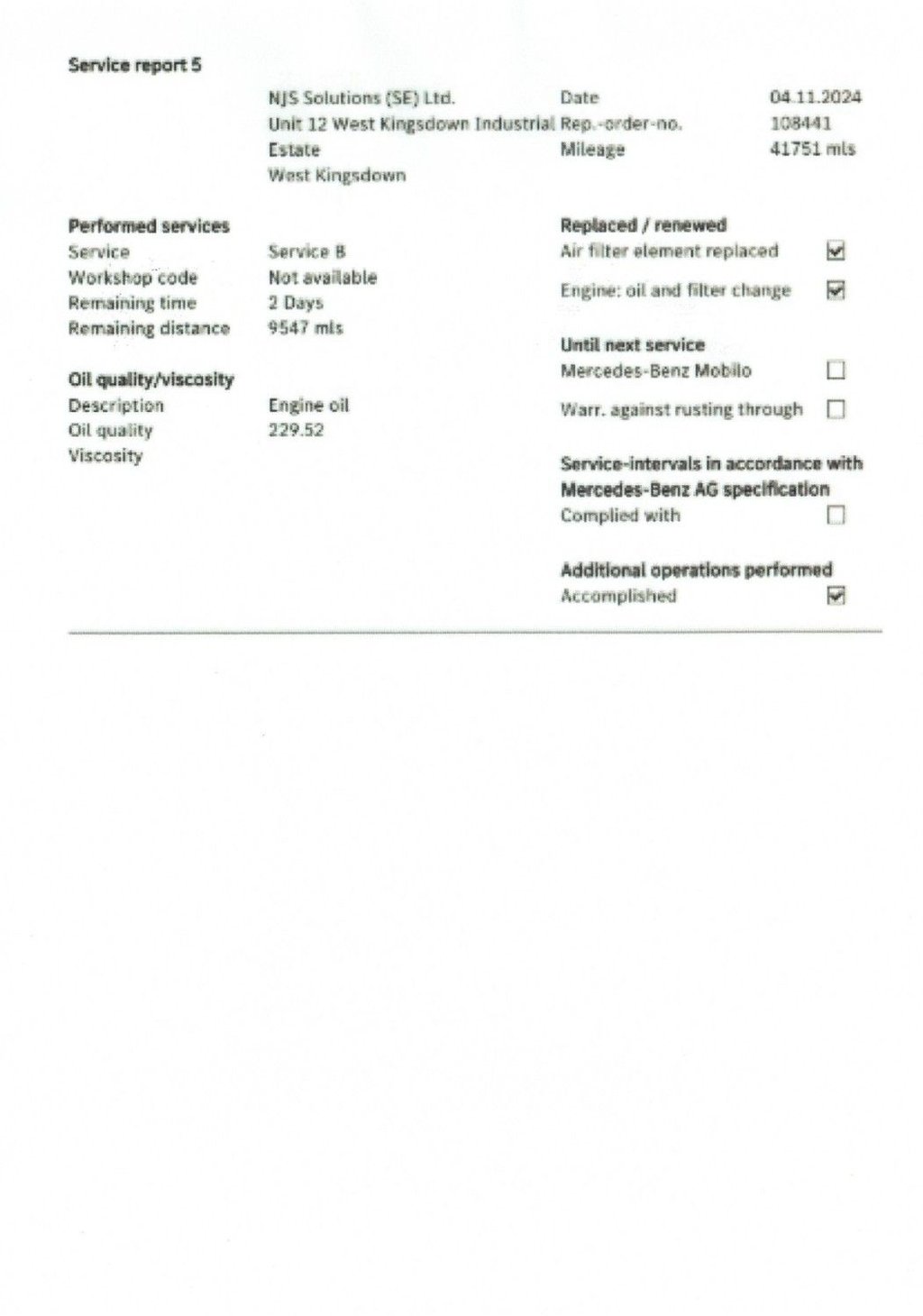 Service report 5

NJS Solutions (SE) Ltd.
Unit 12 West Kingsdown Industrial Estate
West Kingsdown

Date 04.11.2024
Rep.-order-no. 108441
Mileage 41751 mls

Performed services
Service Service B
Workshop code Not available
Remaining time 2 Days
Remaining distance 9547 mls

Oil quality/viscosity
Description Engine oil
Oil quality 229.52
Viscosity

Replaced / renewed
Air filter element replaced ☑
Engine: oil and filter change ☑

Until next service
Mercedes-Benz Mobilo ☐
Warr. against rusting through ☐

Service-intervals in accordance with Mercedes-Benz AG specification
Complied with ☐

Additional operations performed
Accomplished ☑